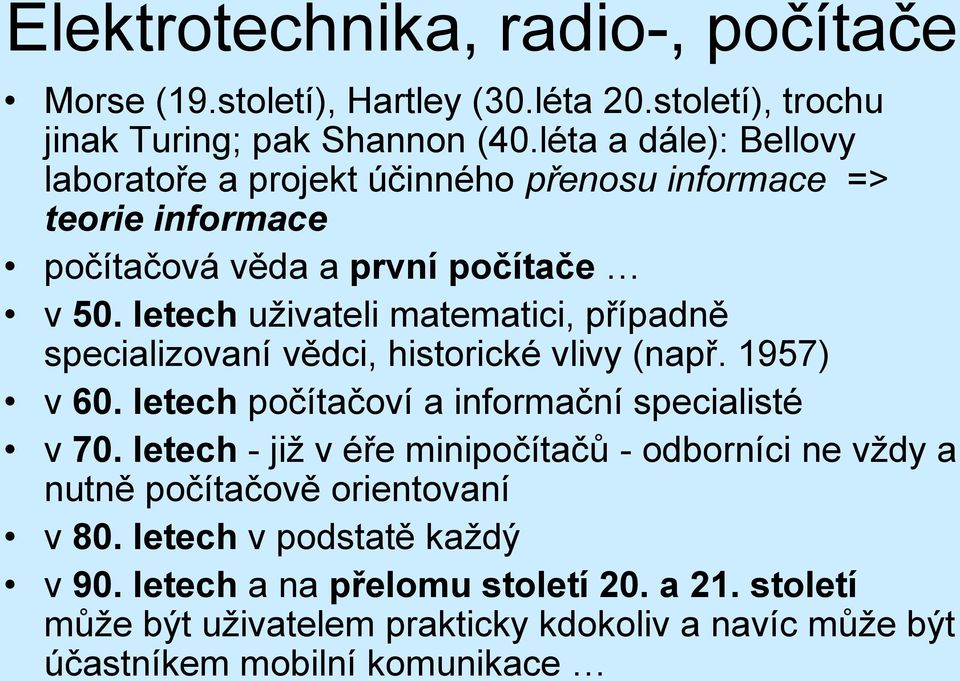 Elektrotechnika, radio-, počítače

• Morse (19.století), Hartley (30.léta 20.století), trochu jinak Turing; pak Shannon (40.léta a dále): Bellovy laboratoře a projekt účinného přenosu informace => teorie informace

• počítačová věda a první počítače …

• v 50. letech uživateli matematici, případně specializovaní vědci, historické vlivy (např. 1957)

• v 60. letech počítačoví a informační specialisté

• v 70. letech - již v éře minipočítačů - odborníci ne vždy a nutně počítačově orientovaní

• v 80. letech v podstatě každý

• v 90. letech a na přelomu století 20. a 21. století může být uživatelem prakticky kdokoliv a navíc může být účastníkem mobilní komunikace …